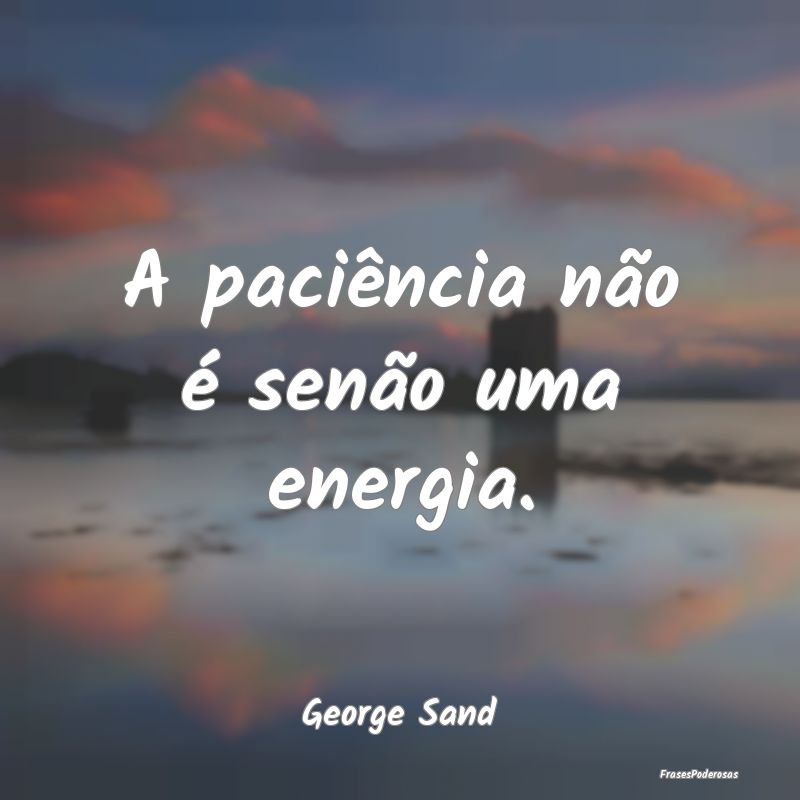 A paciência não é senão uma energia.

George Sand

FrasesPoderosas